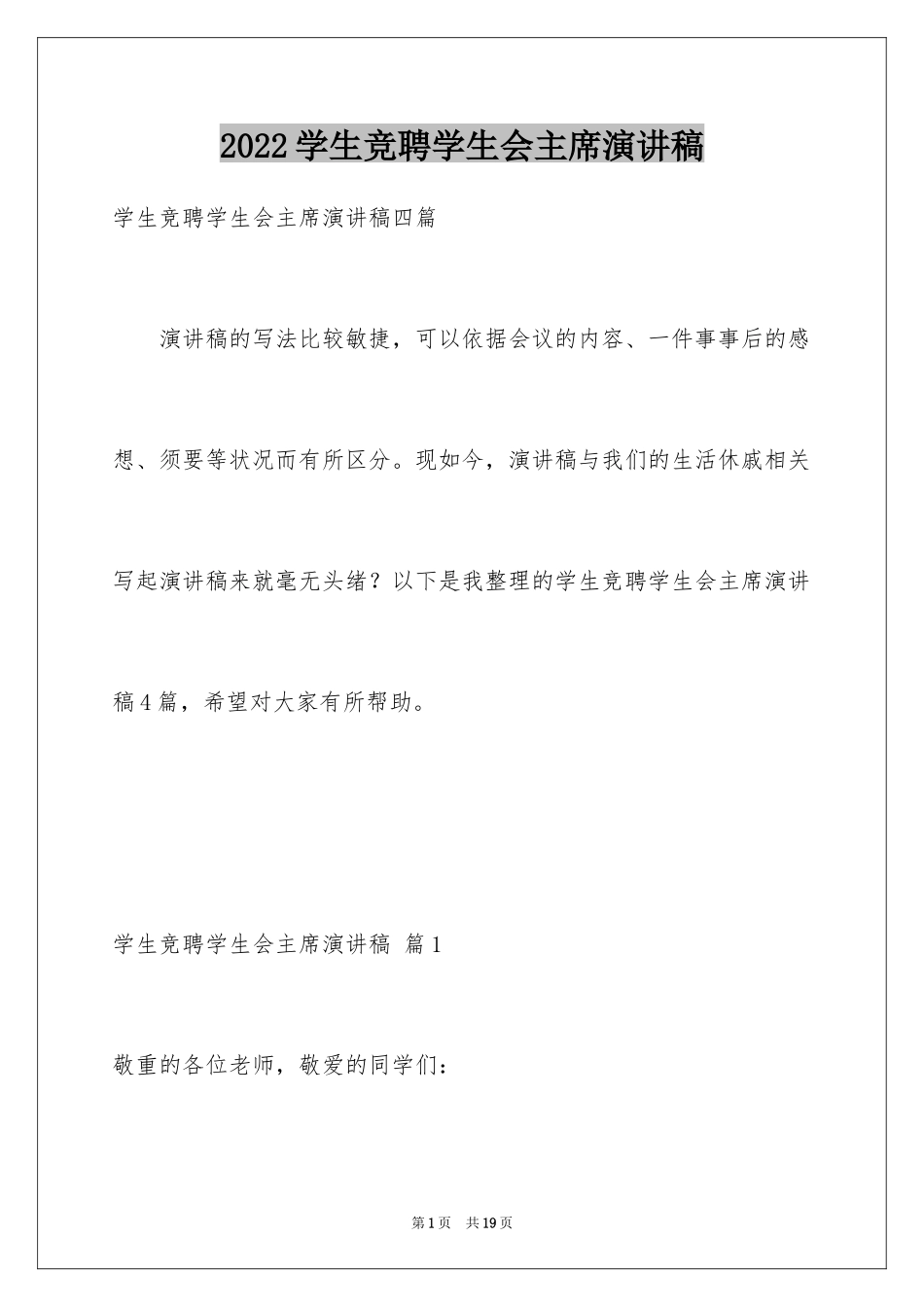 2022学生竞聘学生会主席演讲稿

学生竞聘学生会主席演讲稿四篇

演讲稿的写法比较敏捷，可以依据会议的内容、一件事事后的感想、须要等状况而有所区分。现如今，演讲稿与我们的生活休戚相关写起演讲稿来就毫无头绪？以下是我整理的学生竞聘学生会主席演讲稿4篇，希望对大家有所帮助。

学生竞聘学生会主席演讲稿 篇1

敬重的各位老师，敬爱的同学们：

第1页 共19页